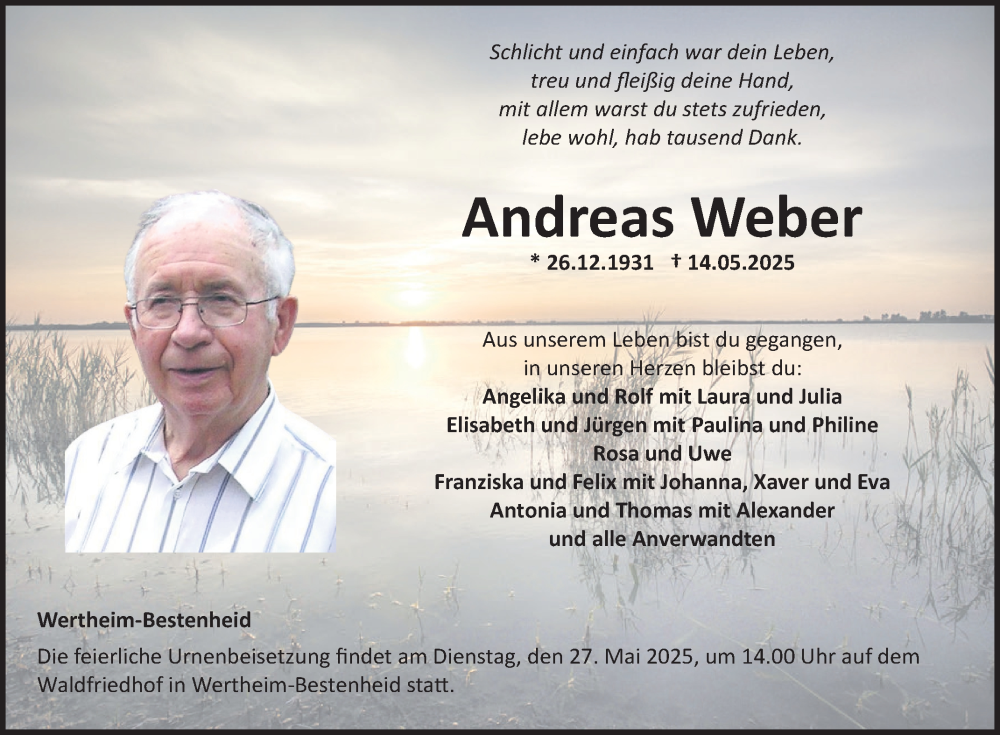 Schlicht und einfach war dein Leben,
treu und fleißig deine Hand,
mit allem warst du stets zufrieden,
lebe wohl, hab tausend Dank.

Andreas Weber

* 26.12.1931 † 14.05.2025

Aus unserem Leben bist du gegangen,
in unseren Herzen bleibst du:
Angelika und Rolf mit Laura und Julia
Elisabeth und Jürgen mit Paulina und Philine
Rosa und Uwe
Franziska und Felix mit Johanna, Xaver und Eva
Antonia und Thomas mit Alexander
und alle Anverwandten

Wertheim-Bestenheid

Die feierliche Urnenbeisetzung findet am Dienstag, den 27. Mai 2025, um 14.00 Uhr auf dem Waldfriedhof in Wertheim-Bestenheid statt.